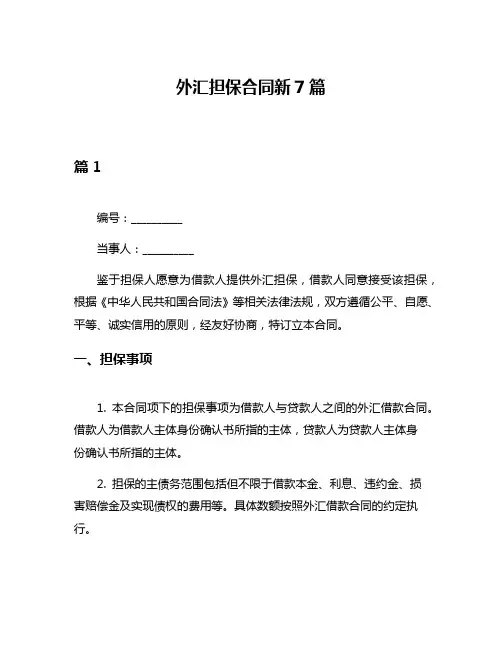 外汇担保合同新7篇

篇1

编号：__________

当事人：__________

鉴于担保人愿意为借款人提供外汇担保，借款人同意接受该担保，根据《中华人民共和国合同法》等相关法律法规，双方遵循公平、自愿、平等、诚实信用的原则，经友好协商，特订立本合同。

一、担保事项

1. 本合同项下的担保事项为借款人与贷款人之间的外汇借款合同。借款人为借款人主体身份确认书所指的主体，贷款人为贷款人主体身份确认书所指的主体。

2. 担保的主债务范围包括但不限于借款本金、利息、违约金、损害赔偿金及实现债权的费用等。具体数额按照外汇借款合同的约定执行。